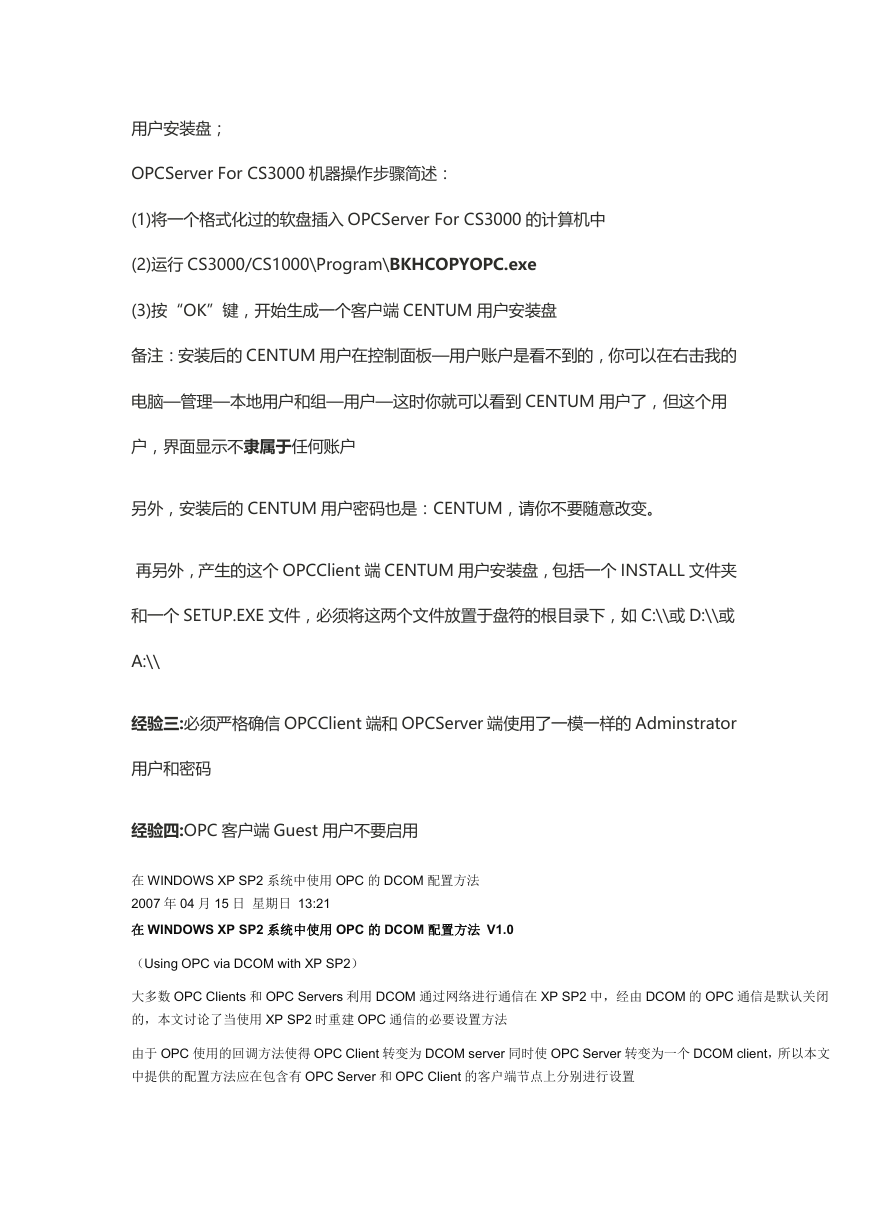 用户安装盘；

OPCServer For CS3000 机器操作步骤简述：

(1)将一个格式化过的软盘插入 OPCServer For CS3000 的计算机中

(2)运行 CS3000/CS1000\Program\BKHCOPYOPC.exe

(3)按“OK”键，开始生成一个客户端 CENTUM 用户安装盘

备注：安装后的 CENTUM 用户在控制面板—用户账户是看不到的，你可以在右击我的电脑—管理—本地用户和组—用户—这时你就可以看到 CENTUM 用户了，但这个用户，界面显示不隶属于任何账户

另外，安装后的 CENTUM 用户密码也是：CENTUM，请你不要随意改变。

再另外，产生的这个 OPCClient 端 CENTUM 用户安装盘，包括一个 INSTALL 文件夹和一个 SETUP.EXE 文件，必须将这两个文件放置于盘符的根目录下，如 C:\\或 D:\\或 A:\\

经验三:必须严格确信 OPCClient 端和 OPCServer 端使用了一模一样的 Adminstrator 用户和密码

经验四:OPC 客户端 Guest 用户不要启用

在 WINDOWS XP SP2 系统中使用 OPC 的 DCOM 配置方法
2007 年 04 月 15 日 星期日 13:21
在 WINDOWS XP SP2 系统中使用 OPC 的 DCOM 配置方法 V1.0

（Using OPC via DCOM with XP SP2）

大多数 OPC Clients 和 OPC Servers 利用 DCOM 通过网络进行通信在 XP SP2 中，经由 DCOM 的 OPC 通信是默认关闭的，本文讨论了当使用 XP SP2 时重建 OPC 通信的必要设置方法

由于 OPC 使用的回调方法使得 OPC Client 转变为 DCOM server 同时使 OPC Server 转变为一个 DCOM client，所以本文中提供的配置方法应在包含有 OPC Server 和 OPC Client 的客户端节点上分别进行设置